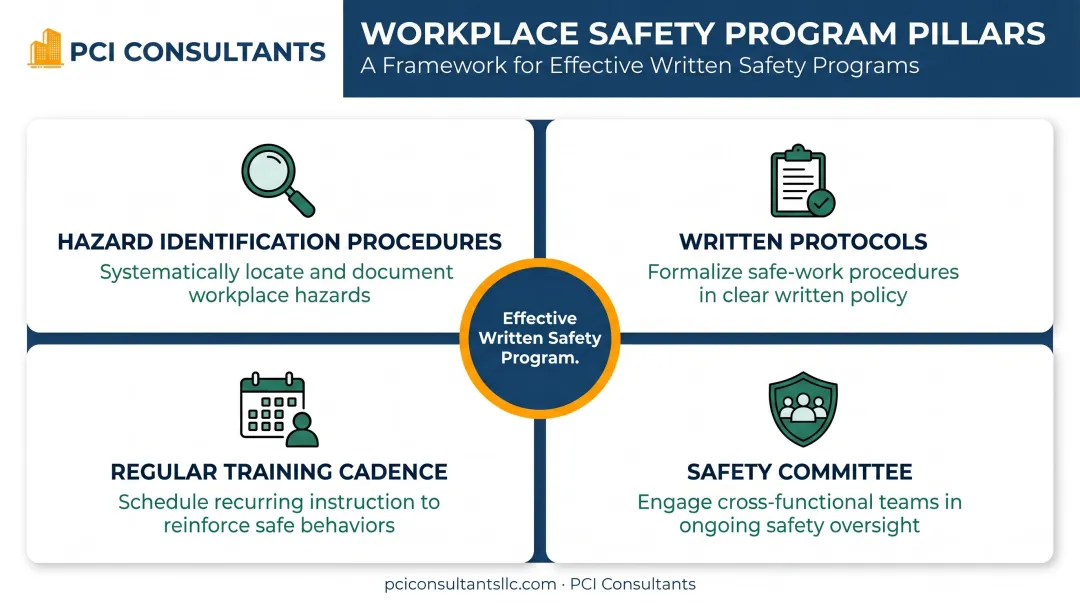 PCI CONSULTANTS

WORKPLACE SAFETY PROGRAM PILLARS
A Framework for Effective Written Safety Programs

HAZARD IDENTIFICATION PROCEDURES
Systematically locate and document workplace hazards

WRITTEN PROTOCOLS
Formalize safe-work procedures in clear written policy

Effective Written Safety Program.

REGULAR TRAINING CADENCE
Schedule recurring instruction to reinforce safe behaviors

SAFETY COMMITTEE
Engage cross-functional teams in ongoing safety oversight

pciconsultantsllc.com · PCI Consultants